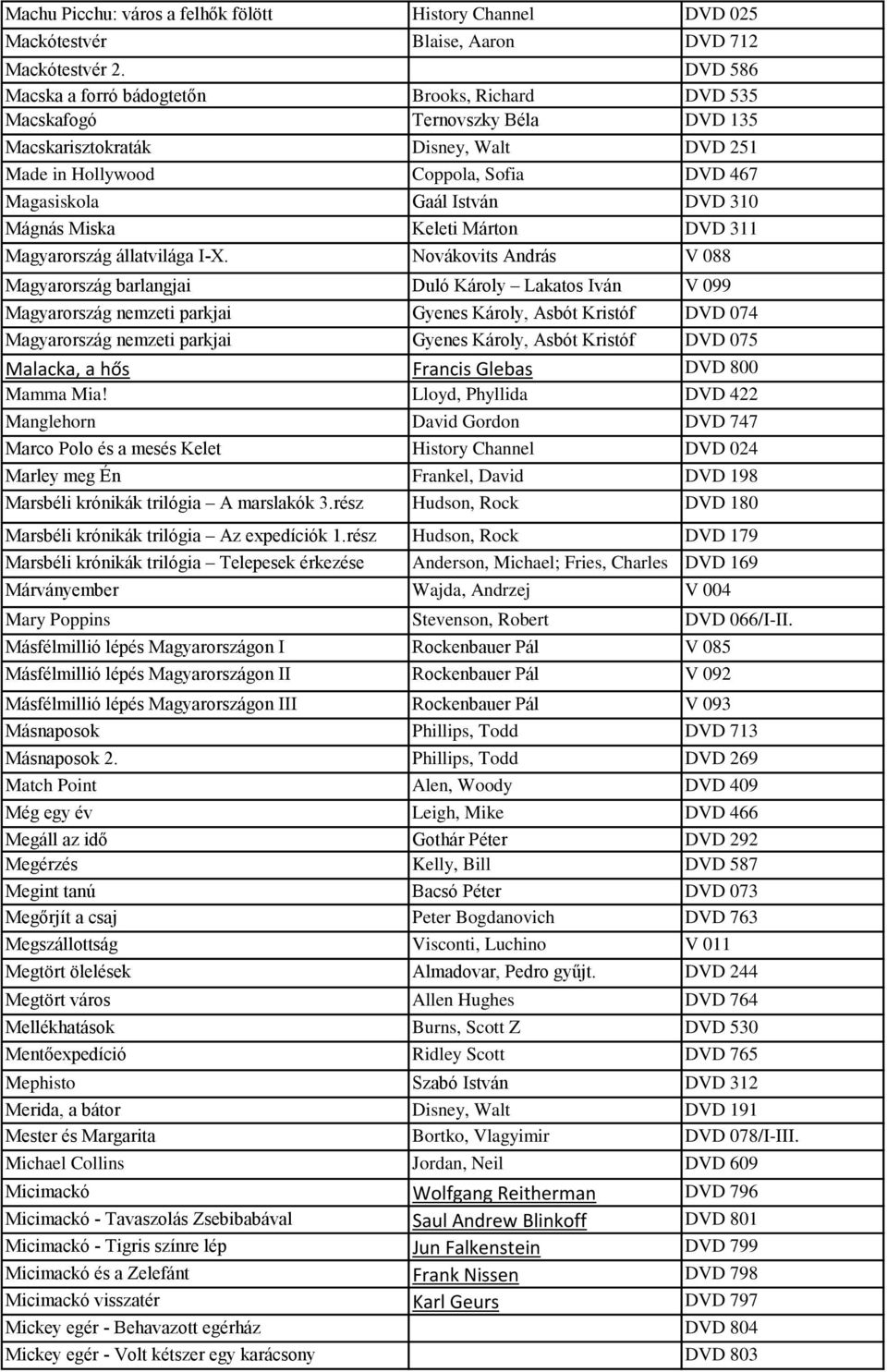 | | | |
|---|---|---|
| Machu Picchu: város a felhők fölött | History Channel | DVD 025 |
| Mackótestvér | Blaise, Aaron | DVD 712 |
| Mackótestvér 2. | | DVD 586 |
| Macska a forró bádogtetőn | Brooks, Richard | DVD 535 |
| Macskafogó | Ternovszky Béla | DVD 135 |
| Macskarisztokraták | Disney, Walt | DVD 251 |
| Made in Hollywood | Coppola, Sofia | DVD 467 |
| Magasiskola | Gaál István | DVD 310 |
| Mágnás Miska | Keleti Márton | DVD 311 |
| Magyarország állatvilága I-X. | Novákovits András | V 088 |
| Magyarország barlangjai | Duló Károly – Lakatos Iván | V 099 |
| Magyarország nemzeti parkjai | Gyenes Károly, Asbót Kristóf | DVD 074 |
| Magyarország nemzeti parkjai | Gyenes Károly, Asbót Kristóf | DVD 075 |
| Malacka, a hős | Francis Glebas | DVD 800 |
| Mamma Mia! | Lloyd, Phyllida | DVD 422 |
| Manglehorn | David Gordon | DVD 747 |
| Marco Polo és a mesés Kelet | History Channel | DVD 024 |
| Marley meg Én | Frankel, David | DVD 198 |
| Marsbéli krónikák trilógia – A marslakók 3.rész | Hudson, Rock | DVD 180 |
| Marsbéli krónikák trilógia – Az expedíciók 1.rész | Hudson, Rock | DVD 179 |
| Marsbéli krónikák trilógia – Telepesek érkezése | Anderson, Michael; Fries, Charles | DVD 169 |
| Márványember | Wajda, Andrzej | V 004 |
| Mary Poppins | Stevenson, Robert | DVD 066/I-II. |
| Másfélmillió lépés Magyarországon I | Rockenbauer Pál | V 085 |
| Másfélmillió lépés Magyarországon II | Rockenbauer Pál | V 092 |
| Másfélmillió lépés Magyarországon III | Rockenbauer Pál | V 093 |
| Másnaposok | Phillips, Todd | DVD 713 |
| Másnaposok 2. | Phillips, Todd | DVD 269 |
| Match Point | Alen, Woody | DVD 409 |
| Még egy év | Leigh, Mike | DVD 466 |
| Megáll az idő | Gothár Péter | DVD 292 |
| Megérzés | Kelly, Bill | DVD 587 |
| Megint tanú | Bacsó Péter | DVD 073 |
| Megőrjít a csaj | Peter Bogdanovich | DVD 763 |
| Megszállottság | Visconti, Luchino | V 011 |
| Megtört ölelések | Almadovar, Pedro gyűjt. | DVD 244 |
| Megtört város | Allen Hughes | DVD 764 |
| Mellékhatások | Burns, Scott Z | DVD 530 |
| Mentőexpedíció | Ridley Scott | DVD 765 |
| Mephisto | Szabó István | DVD 312 |
| Merida, a bátor | Disney, Walt | DVD 191 |
| Mester és Margarita | Bortko, Vlagyimir | DVD 078/I-III. |
| Michael Collins | Jordan, Neil | DVD 609 |
| Micimackó | Wolfgang Reitherman | DVD 796 |
| Micimackó - Tavaszolás Zsebibabával | Saul Andrew Blinkoff | DVD 801 |
| Micimackó - Tigris színre lép | Jun Falkenstein | DVD 799 |
| Micimackó és a Zelefánt | Frank Nissen | DVD 798 |
| Micimackó visszatér | Karl Geurs | DVD 797 |
| Mickey egér - Behavazott egérház | | DVD 804 |
| Mickey egér - Volt kétszer egy karácsony | | DVD 803 |